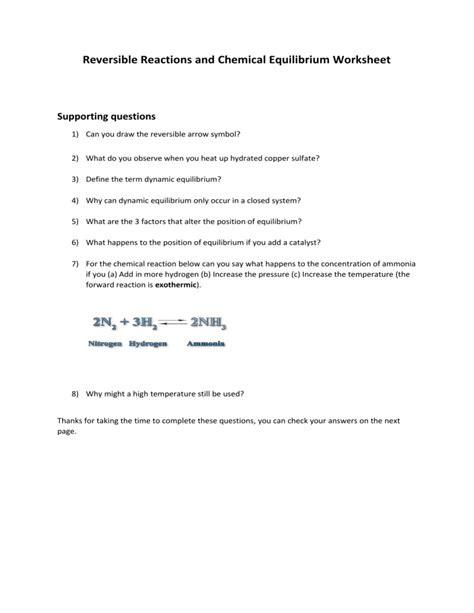 Reversible Reactions and Chemical Equilibrium Worksheet

Supporting questions

1) Can you draw the reversible arrow symbol?

2) What do you observe when you heat up hydrated copper sulfate?

3) Define the term dynamic equilibrium?

4) Why can dynamic equilibrium only occur in a closed system?

5) What are the 3 factors that alter the position of equilibrium?

6) What happens to the position of equilibrium if you add a catalyst?

7) For the chemical reaction below can you say what happens to the concentration of ammonia if you (a) Add in more hydrogen (b) Increase the pressure (c) Increase the temperature (the forward reaction is exothermic).

$2N_2 + 3H_2 \rightleftharpoons 2NH_3$

Nitrogen Hydrogen Ammonia

8) Why might a high temperature still be used?

Thanks for taking the time to complete these questions, you can check your answers on the next page.